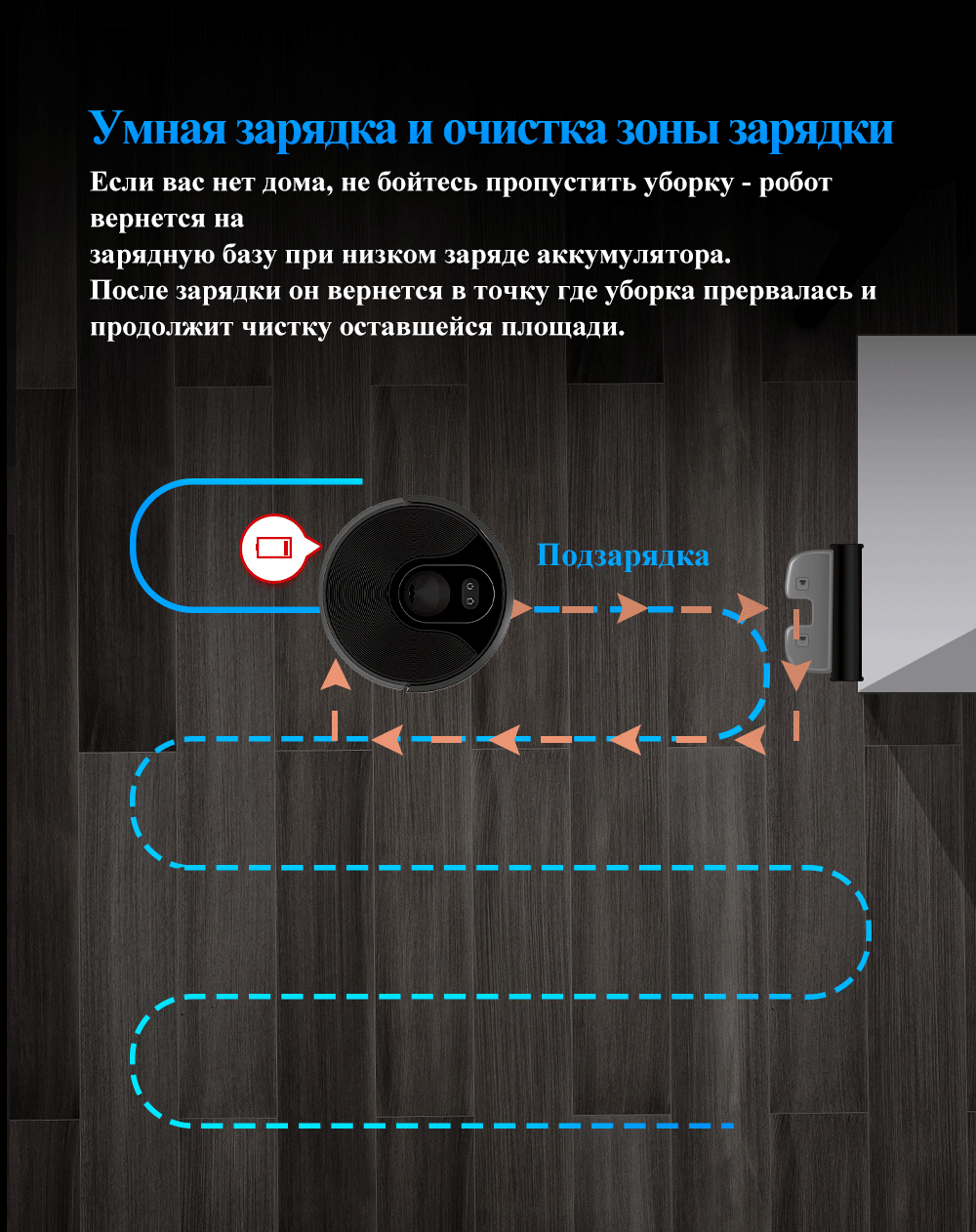 Умная зарядка и очистка зоны зарядки

Если вас нет дома, не бойтесь пропустить уборку - робот вернется на
зарядную базу при низком заряде аккумулятора.
После зарядки он вернется в точку где уборка прервалась и продолжит чистку оставшейся площади.

Подзарядка